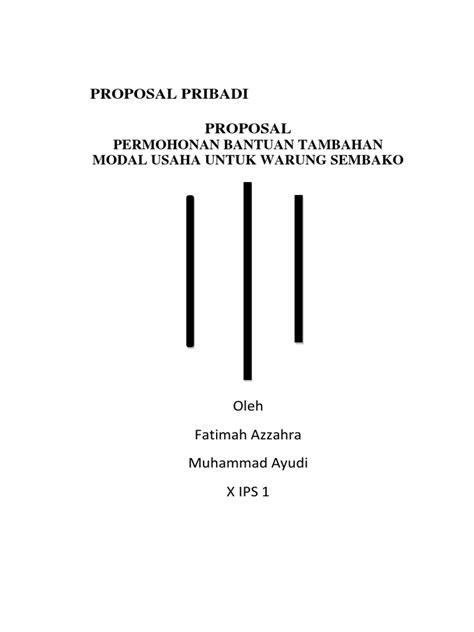 PROPOSAL PRIBADI

PROPOSAL
PERMOHONAN BANTUAN TAMBAHAN
MODAL USAHA UNTUK WARUNG SEMBAKO

Oleh

Fatimah Azzahra

Muhammad Ayudi

X IPS 1